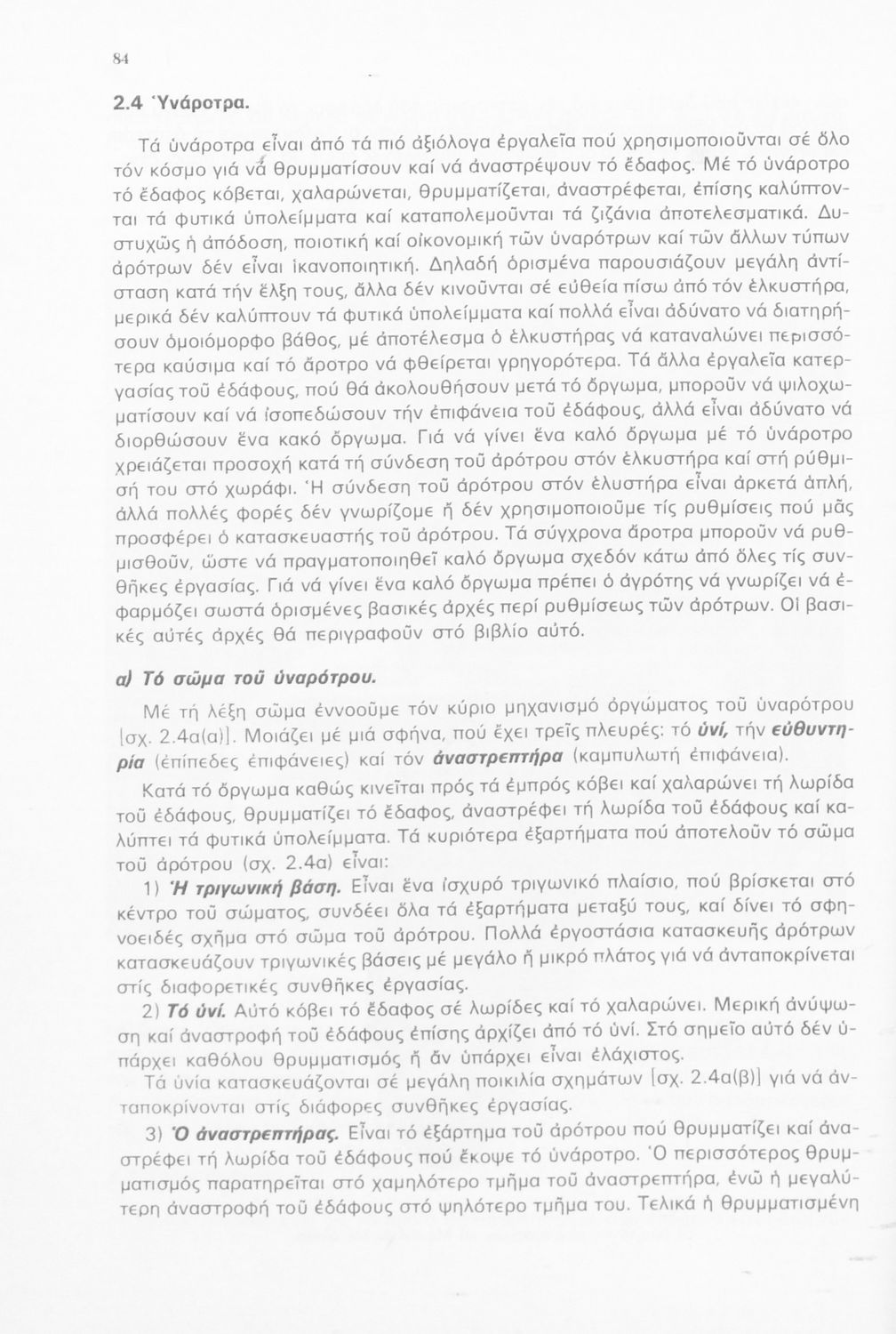 84

2.4 Ὑνάροτρα.

Τά ὑνάροτρα εἶναι ἀπό τά πιό ἀξιόλογα ἐργαλεῖα πού χρησιμοποιοῦνται σέ ὅλο τόν κόσμο γιά νά θρυμματίσουν καί νά ἀναστρέψουν τό ἔδαφος. Μέ τό ὑνάροτρο τό ἔδαφος κόβεται, χαλαρώνεται, θρυμματίζεται, ἀναστρέφεται, ἐπίσης καλύπτονται τά φυτικά ὑπολείμματα καί καταπολεμοῦνται τά ζιζάνια ἀποτελεσματικά. Δυστυχῶς ἡ ἀπόδοση, ποιοτική καί οἰκονομική τῶν ὑναρότρων καί τῶν ἄλλων τύπων ἀρότρων δέν εἶναι ἱκανοποιητική. Δηλαδή ὁρισμένα παρουσιάζουν μεγάλη ἀντίσταση κατά τήν ἕλξη τους, ἄλλα δέν κινοῦνται σέ εὐθεία πίσω ἀπό τόν ἑλκυστήρα, μερικά δέν καλύπτουν τά φυτικά ὑπολείμματα καί πολλά εἶναι ἀδύνατο νά διατηρήσουν ὁμοιόμορφο βάθος, μέ ἀποτέλεσμα ὁ ἑλκυστήρας νά καταναλώνει περισσότερα καύσιμα καί τό ἄροτρο νά φθείρεται γρηγορότερα. Τά ἄλλα ἐργαλεῖα κατεργασίας τοῦ ἐδάφους, πού θά ἀκολουθήσουν μετά τό ὄργωμα, μποροῦν νά ψιλοχωματίσουν καί νά ἰσοπεδώσουν τήν ἐπιφάνεια τοῦ ἐδάφους, ἀλλά εἶναι ἀδύνατο νά διορθώσουν ἕνα κακό ὄργωμα. Γιά νά γίνει ἕνα καλό ὄργωμα μέ τό ὑνάροτρο χρειάζεται προσοχή κατά τή σύνδεση τοῦ ἀρότρου στόν ἑλκυστήρα καί στή ρύθμισή του στό χωράφι. Ἡ σύνδεση τοῦ ἀρότρου στόν ἑλυστήρα εἶναι ἀρκετά ἁπλή, ἀλλά πολλές φορές δέν γνωρίζομε ἤ δέν χρησιμοποιοῦμε τίς ρυθμίσεις πού μᾶς προσφέρει ὁ κατασκευαστής τοῦ ἀρότρου. Τά σύγχρονα ἄροτρα μποροῦν νά ρυθμισθοῦν, ὥστε νά πραγματοποιηθεῖ καλό ὄργωμα σχεδόν κάτω ἀπό ὅλες τίς συνθῆκες ἐργασίας. Γιά νά γίνει ἕνα καλό ὄργωμα πρέπει ὁ ἀγρότης νά γνωρίζει νά ἐφαρμόζει σωστά ὁρισμένες βασικές ἀρχές περί ρυθμίσεως τῶν ἀρότρων. Οἱ βασικές αὐτές ἀρχές θά περιγραφοῦν στό βιβλίο αὐτό.

α) Τό σῶμα τοῦ ὑναρότρου.

Μέ τή λέξη σῶμα ἐννοοῦμε τόν κύριο μηχανισμό ὀργώματος τοῦ ὑναρότρου [σχ. 2.4α(α)]. Μοιάζει μέ μιά σφήνα, πού ἔχει τρεῖς πλευρές: τό ὑνί, τήν εὐθυντηρία (ἐπίπεδες ἐπιφάνειες) καί τόν ἀναστρεπτήρα (καμπυλωτή ἐπιφάνεια).

Κατά τό ὄργωμα καθώς κινεῖται πρός τά ἐμπρός κόβει καί χαλαρώνει τή λωρίδα τοῦ ἐδάφους, θρυμματίζει τό ἔδαφος, ἀναστρέφει τή λωρίδα τοῦ ἐδάφους καί καλύπτει τά φυτικά ὑπολείμματα. Τά κυριότερα ἐξαρτήματα πού ἀποτελοῦν τό σῶμα τοῦ ἀρότρου (σχ. 2.4α) εἶναι:

1) Ἡ τριγωνική βάση. Εἶναι ἕνα ἰσχυρό τριγωνικό πλαίσιο, πού βρίσκεται στό κέντρο τοῦ σώματος, συνδέει ὅλα τά ἐξαρτήματα μεταξύ τους, καί δίνει τό σφηνοειδές σχῆμα στό σῶμα τοῦ ἀρότρου. Πολλά ἐργοστάσια κατασκευῆς ἀρότρων κατασκευάζουν τριγωνικές βάσεις μέ μεγάλο ἤ μικρό πλάτος γιά νά ἀνταποκρίνεται στίς διαφορετικές συνθῆκες ἐργασίας.

2) Τό ὑνί. Αὐτό κόβει τό ἔδαφος σέ λωρίδες καί τό χαλαρώνει. Μερική ἀνύψωση καί ἀναστροφή τοῦ ἐδάφους ἐπίσης ἀρχίζει ἀπό τό ὑνί. Στό σημεῖο αὐτό δέν ὑπάρχει καθόλου θρυμματισμός ἤ ἄν ὑπάρχει εἶναι ἐλάχιστος.

Τά ὑνία κατασκευάζονται σέ μεγάλη ποικιλία σχημάτων [σχ. 2.4α(β)] γιά νά ἀνταποκρίνονται στίς διάφορες συνθῆκες ἐργασίας.

3) Ὁ ἀναστρεπτήρας. Εἶναι τό ἐξάρτημα τοῦ ἀρότρου πού θρυμματίζει καί ἀναστρέφει τή λωρίδα τοῦ ἐδάφους πού ἔκοψε τό ὑνάροτρο. Ὁ περισσότερος θρυμματισμός παρατηρεῖται στό χαμηλότερο τμῆμα τοῦ ἀναστρεπτήρα, ἐνῶ ἡ μεγαλύτερη ἀναστροφή τοῦ ἐδάφους στό ψηλότερο τμῆμα του. Τελικά ἡ θρυμματισμένη